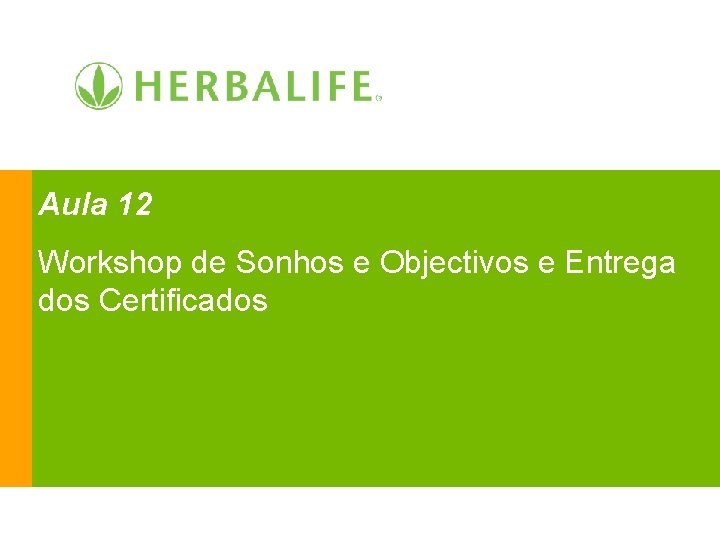 HERBALIFE®

Aula 12

Workshop de Sonhos e Objectivos e Entrega dos Certificados